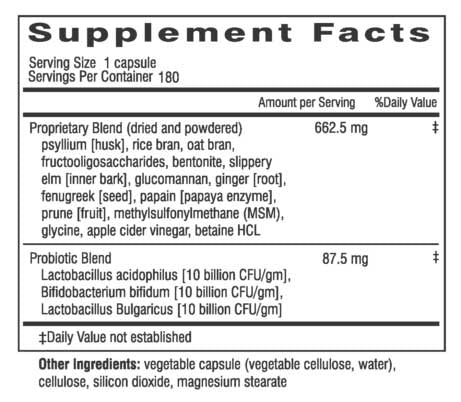 Supplement Facts

Serving Size 1 capsule
Servings Per Container 180

| | Amount per Serving | %Daily Value |
|---|---|---|
| Proprietary Blend (dried and powdered) psyllium [husk], rice bran, oat bran, fructooligosaccharides, bentonite, slippery elm [inner bark], glucomannan, ginger [root], fenugreek [seed], papain [papaya enzyme], prune [fruit], methylsulfonylmethane (MSM), glycine, apple cider vinegar, betaine HCL | 662.5 mg | ‡ |
| Probiotic Blend Lactobacillus acidophilus [10 billion CFU/gm], Bifidobacterium bifidum [10 billion CFU/gm], Lactobacillus Bulgaricus [10 billion CFU/gm] | 87.5 mg | ‡ |

‡Daily Value not established

Other Ingredients: vegetable capsule (vegetable cellulose, water), cellulose, silicon dioxide, magnesium stearate